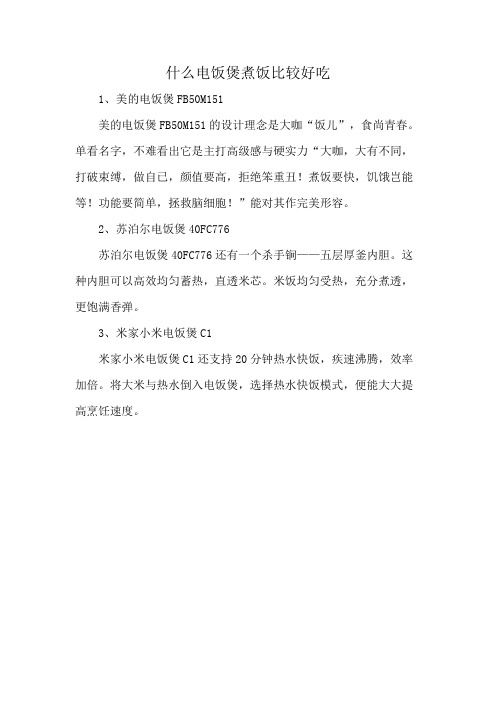 什么电饭煲煮饭比较好吃

1、美的电饭煲 FB50M151

美的电饭煲 FB50M151 的设计理念是大咖“饭儿”，食尚青春。单看名字，不难看出它是主打高级感与硬实力“大咖，大有不同，打破束缚，做自己，颜值要高，拒绝笨重丑！煮饭要快，饥饿岂能等！功能要简单，拯救脑细胞！”能对其作完美形容。

2、苏泊尔电饭煲 40FC776

苏泊尔电饭煲 40FC776 还有一个杀手锏——五层厚釜内胆。这种内胆可以高效均匀蓄热，直透米芯。米饭均匀受热，充分煮透，更饱满香弹。

3、米家小米电饭煲 C1

米家小米电饭煲 C1 还支持 20 分钟热水快饭，疾速沸腾，效率加倍。将大米与热水倒入电饭煲，选择热水快饭模式，便能大大提高烹饪速度。